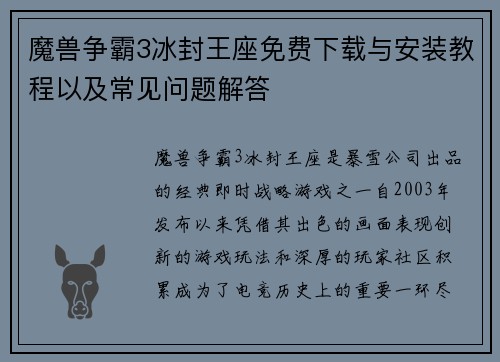 魔兽争霸3冰封王座免费下载与安装教程以及常见问题解答

魔兽争霸3冰封王座是暴雪公司出品的经典即时战略游戏之一自2003年发布以来凭借其出色的画面表现创新的游戏玩法和深厚的玩家社区积累成为了电竞历史上的重要一环尽